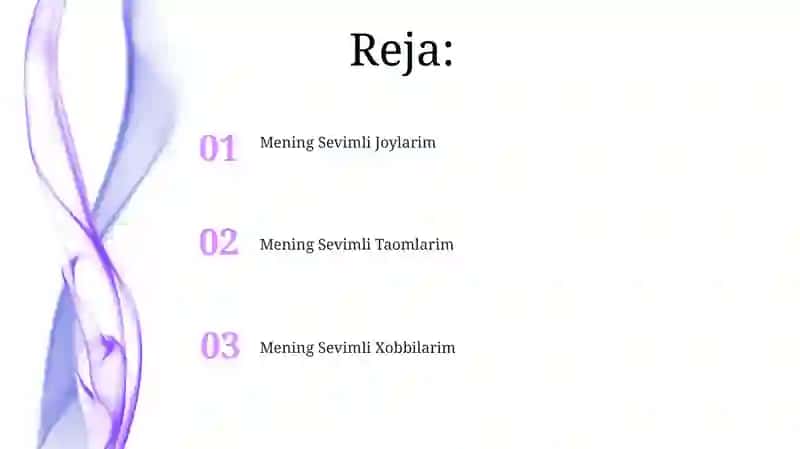 Reja:

01 Mening Sevimli Joylarim

02 Mening Sevimli Taomlarim

03 Mening Sevimli Xobbilarim